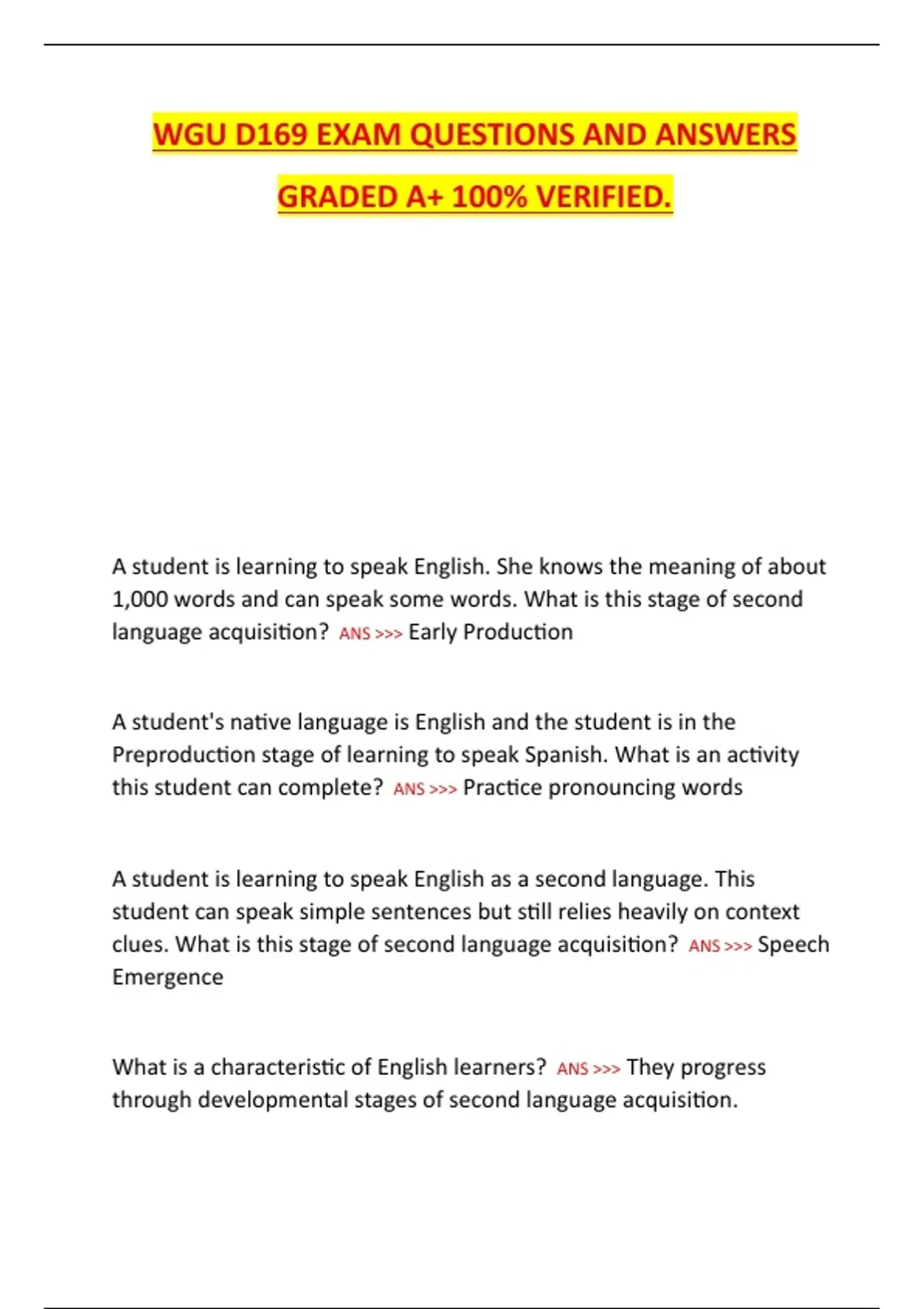 WGU D169 EXAM QUESTIONS AND ANSWERS GRADED A+ 100% VERIFIED.

A student is learning to speak English. She knows the meaning of about 1,000 words and can speak some words. What is this stage of second language acquisition? ANS >>> Early Production

A student's native language is English and the student is in the Preproduction stage of learning to speak Spanish. What is an activity this student can complete? ANS >>> Practice pronouncing words

A student is learning to speak English as a second language. This student can speak simple sentences but still relies heavily on context clues. What is this stage of second language acquisition? ANS >>> Speech Emergence

What is a characteristic of English learners? ANS >>> They progress through developmental stages of second language acquisition.